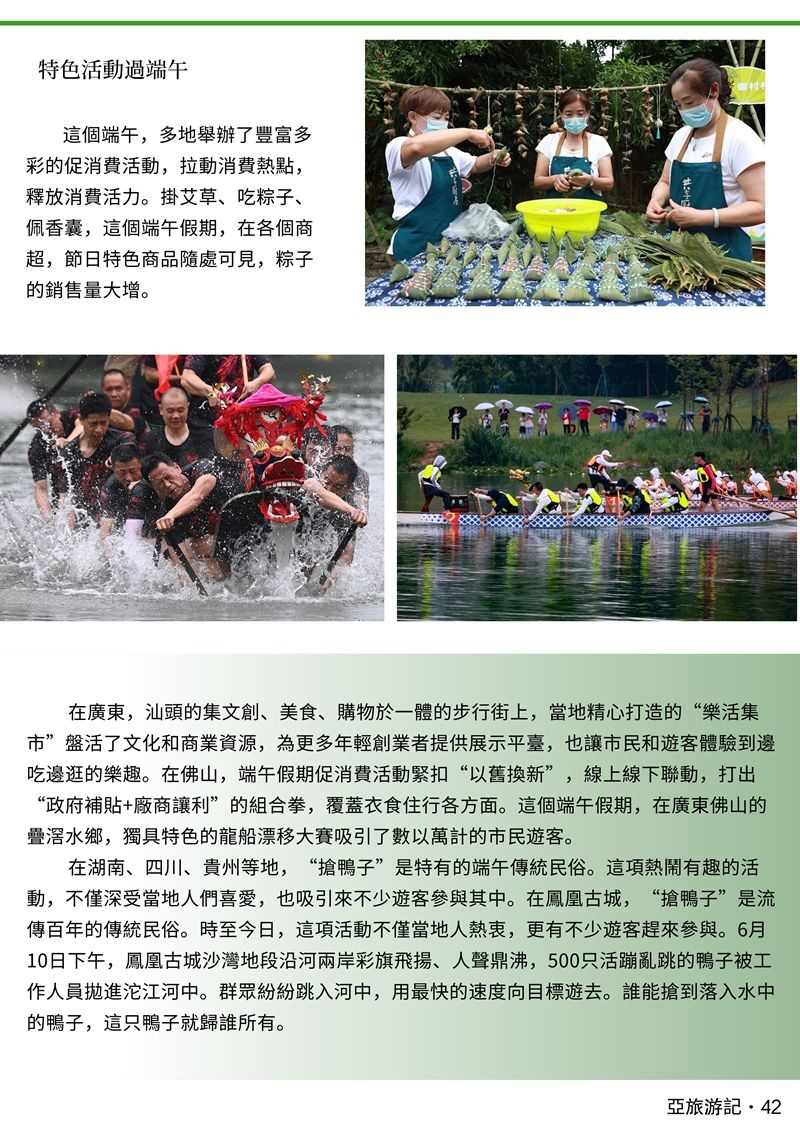 特色活動過端午

這個端午，多地舉辦了豐富多彩的促消費活動，拉動消費熱點，釋放消費活力。掛艾草、吃粽子、佩香囊，這個端午假期，在各個商超，節日特色商品隨處可見，粽子的銷售量大增。

在廣東，汕頭的集文創、美食、購物於一體的步行街上，當地精心打造的“樂活集市”盤活了文化和商業資源，為更多年輕創業者提供展示平臺，也讓市民和遊客體驗到邊吃邊逛的樂趣。在佛山，端午假期促消費活動緊扣“以舊換新”，線上線下聯動，打出“政府補貼+廠商讓利”的組合拳，覆蓋衣食住行各方面。這個端午假期，在廣東佛山的疊滘水鄉，獨具特色的龍船漂移大賽吸引了數以萬計的市民遊客。

在湖南、四川、貴州等地，“搶鴨子”是特有的端午傳統民俗。這項熱鬧有趣的活動，不僅深受當地人們喜愛，也吸引來不少遊客參與其中。在鳳凰古城，“搶鴨子”是流傳百年的傳統民俗。時至今日，這項活動不僅當地人熱衷，更有不少遊客趕來參與。6月10日下午，鳳凰古城沙灣地段沿河兩岸彩旗飛揚、人聲鼎沸，500只活蹦亂跳的鴨子被工作人員拋進沱江河中。群眾紛紛跳入河中，用最快的速度向目標遊去。誰能搶到落入水中的鴨子，這只鴨子就歸誰所有。

亞旅游記・42